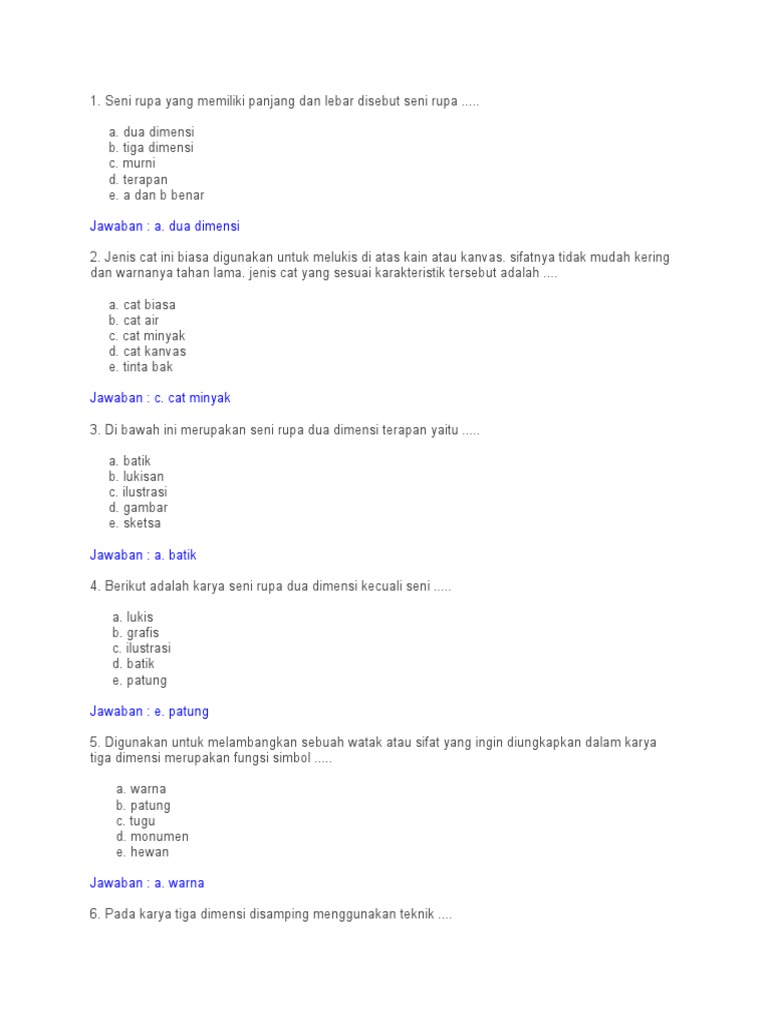 1. Seni rupa yang memiliki panjang dan lebar disebut seni rupa .....

a. dua dimensi
b. tiga dimensi
c. murni
d. terapan
e. a dan b benar

Jawaban : a. dua dimensi

2. Jenis cat ini biasa digunakan untuk melukis di atas kain atau kanvas. sifatnya tidak mudah kering dan warnanya tahan lama. jenis cat yang sesuai karakteristik tersebut adalah ....

a. cat biasa
b. cat air
c. cat minyak
d. cat kanvas
e. tinta bak

Jawaban : c. cat minyak

3. Di bawah ini merupakan seni rupa dua dimensi terapan yaitu .....

a. batik
b. lukisan
c. ilustrasi
d. gambar
e. sketsa

Jawaban : a. batik

4. Berikut adalah karya seni rupa dua dimensi kecuali seni .....

a. lukis
b. grafis
c. ilustrasi
d. batik
e. patung

Jawaban : e. patung

5. Digunakan untuk melambangkan sebuah watak atau sifat yang ingin diungkapkan dalam karya tiga dimensi merupakan fungsi simbol .....

a. warna
b. patung
c. tugu
d. monumen
e. hewan

Jawaban : a. warna

6. Pada karya tiga dimensi disamping menggunakan teknik ....